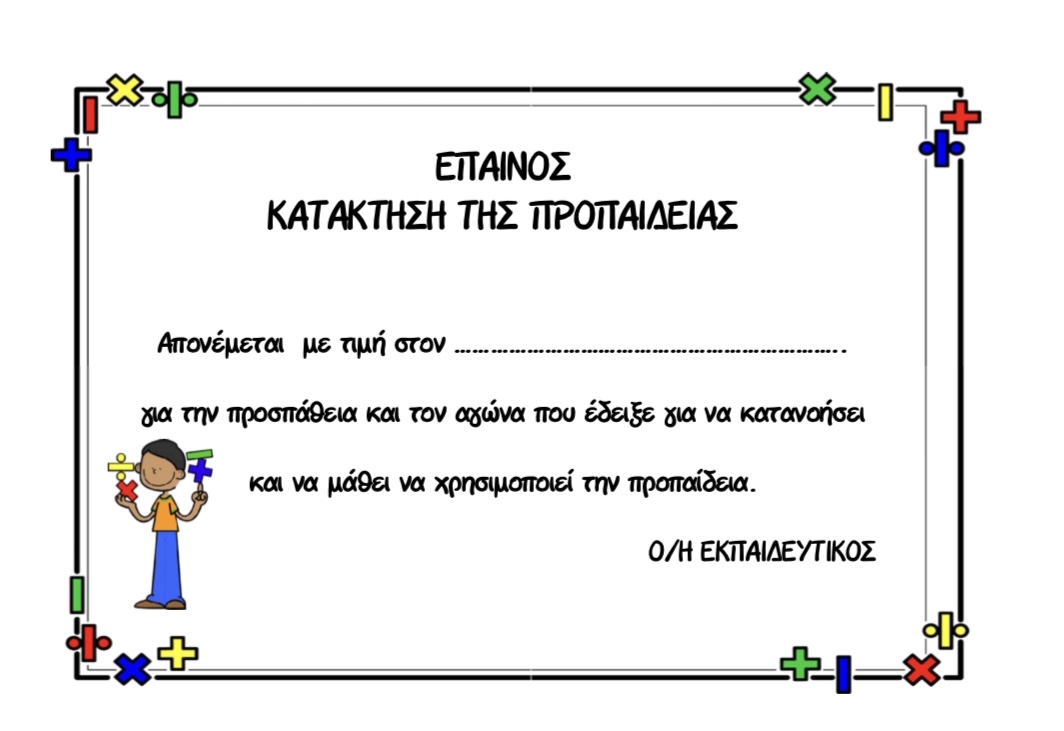 ΕΠΑΙΝΟΣ
ΚΑΤΑΚΤΗΣΗ ΤΗΣ ΠΡΟΠΑΙΔΕΙΑΣ

Απονέμεται με τιμή στον ____.

για την προσπάθεια και τον αγώνα που έδειξε για να κατανοήσει και να μάθει να χρησιμοποιεί την προπαίδεια.

Ο/Η ΕΚΠΑΙΔΕΥΤΙΚΟΣ